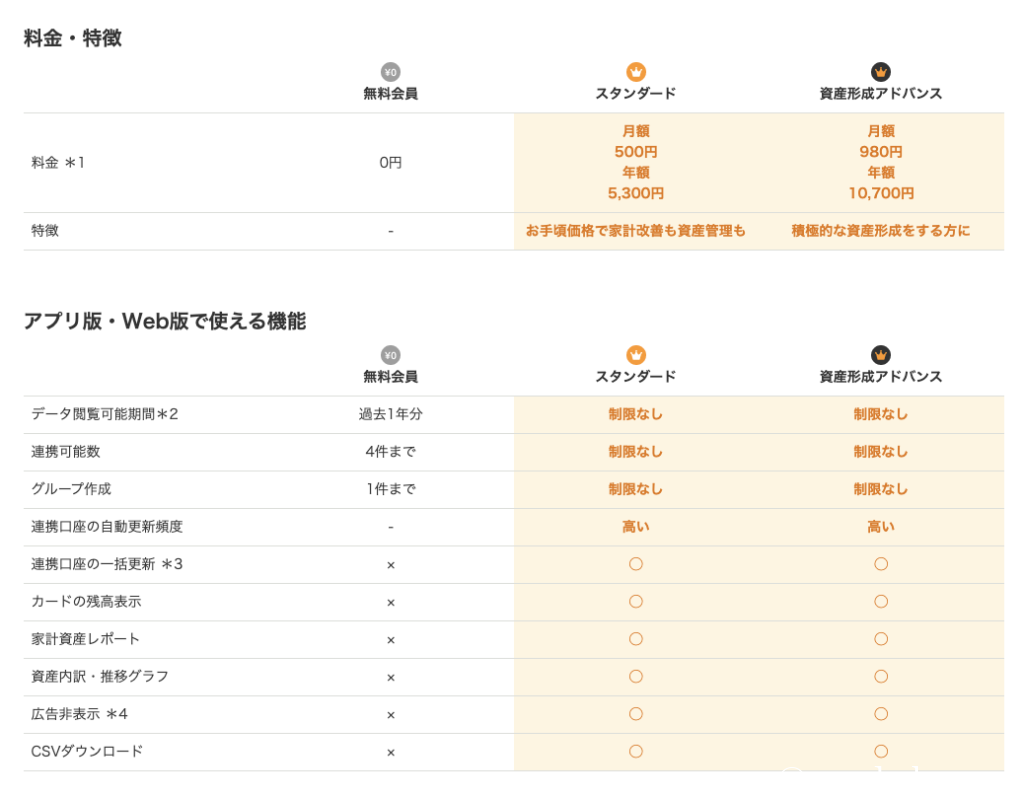 料金・特徴

| | ¥0 無料会員 | スタンダード | 資産形成アドバンス |
|---|---|---|---|
| 料金 ＊1 | 0円 | 月額 500円 年額 5,300円 | 月額 980円 年額 10,700円 |
| 特徴 | - | お手頃価格で家計改善も資産管理も | 積極的な資産形成をする方に |

アプリ版・Web版で使える機能

| | ¥0 無料会員 | スタンダード | 資産形成アドバンス |
|---|---|---|---|
| データ閲覧可能期間＊2 | 過去1年分 | 制限なし | 制限なし |
| 連携可能数 | 4件まで | 制限なし | 制限なし |
| グループ作成 | 1件まで | 制限なし | 制限なし |
| 連携口座の自動更新頻度 | - | 高い | 高い |
| 連携口座の一括更新 ＊3 | × | ○ | ○ |
| カードの残高表示 | × | ○ | ○ |
| 家計資産レポート | × | ○ | ○ |
| 資産内訳・推移グラフ | × | ○ | ○ |
| 広告非表示 ＊4 | × | ○ | ○ |
| CSVダウンロード | × | ○ | ○ |